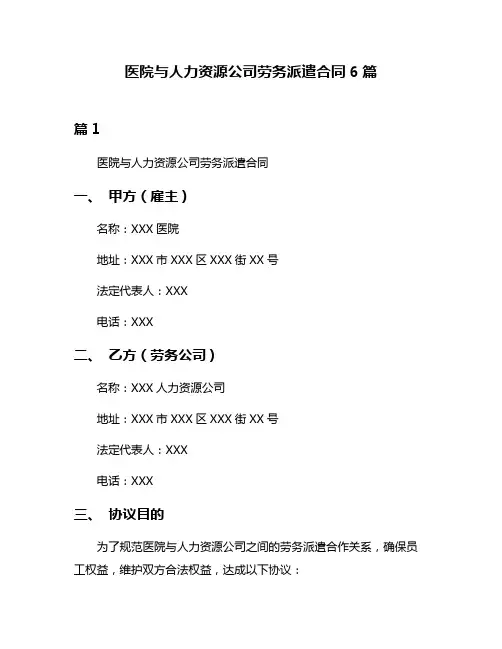 医院与人力资源公司劳务派遣合同 6 篇

篇 1

医院与人力资源公司劳务派遣合同

一、 甲方（雇主）

名称：XXX 医院

地址：XXX 市 XXX 区 XXX 街 XX 号

法定代表人：XXX

电话：XXX

二、 乙方（劳务公司）

名称：XXX 人力资源公司

地址：XXX 市 XXX 区 XXX 街 XX 号

法定代表人：XXX

电话：XXX

三、 协议目的

为了规范医院与人力资源公司之间的劳务派遣合作关系，确保员工权益，维护双方合法权益，达成以下协议：